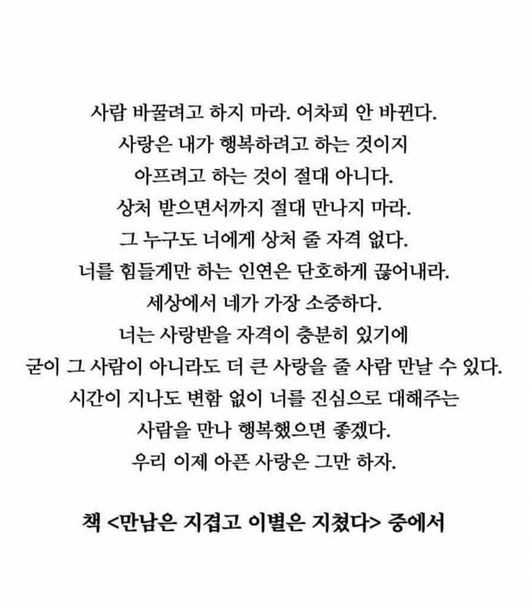 사람 바꿀려고 하지 마라. 어차피 안 바뀐다.
사랑은 내가 행복하려고 하는 것이지
아프려고 하는 것이 절대 아니다.
상처 받으면서까지 절대 만나지 마라.
그 누구도 너에게 상처 줄 자격 없다.
너를 힘들게만 하는 인연은 단호하게 끊어내라.
세상에서 네가 가장 소중하다.
너는 사랑받을 자격이 충분히 있기에
굳이 그 사람이 아니라도 더 큰 사랑을 줄 사람 만날 수 있다.
시간이 지나도 변함 없이 너를 진심으로 대해주는
사람을 만나 행복했으면 좋겠다.
우리 이제 아픈 사랑은 그만 하자.

책 <만남은 지겹고 이별은 지쳤다> 중에서